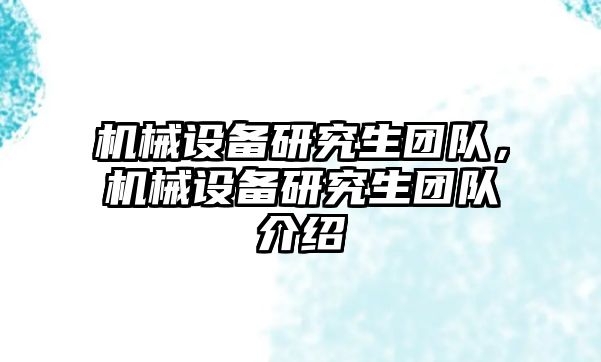 机械设备研究生团队，机械设备研究生团队介绍